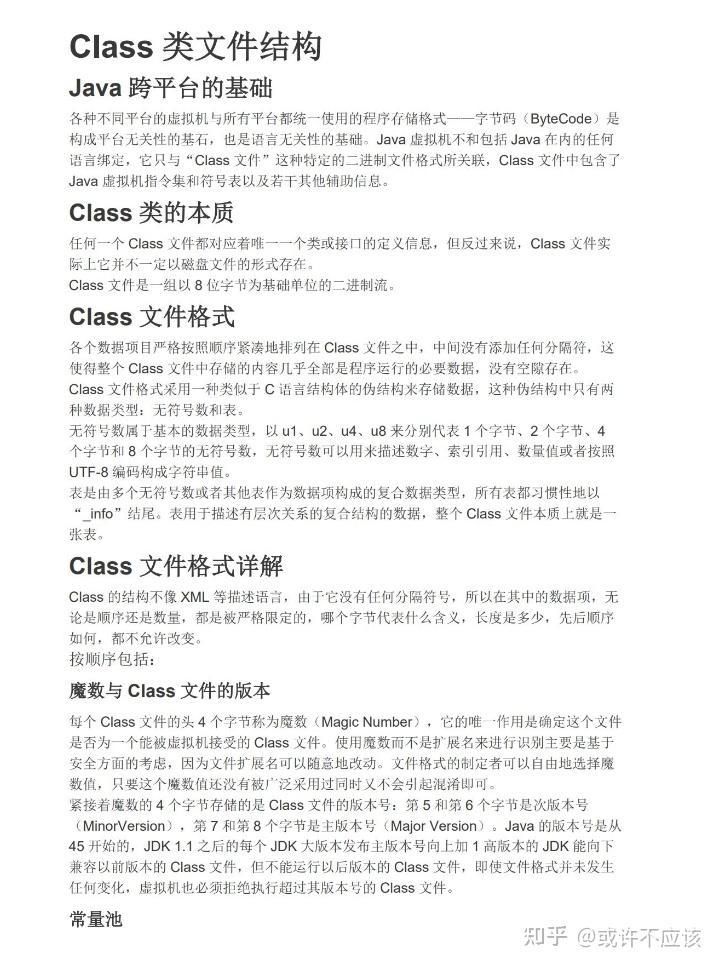 Class 类文件结构

Java 跨平台的基础

各种不同平台的虚拟机与所有平台都统一使用的程序存储格式——字节码（ByteCode）是构成平台无关性的基石，也是语言无关性的基础。Java 虚拟机不和包括 Java 在内的任何语言绑定，它只与“Class 文件”这种特定的二进制文件格式所关联，Class 文件中包含了 Java 虚拟机指令集和符号表以及若干其他辅助信息。

Class 类的本质

任何一个 Class 文件都对应着唯一一个类或接口的定义信息，但反过来说，Class 文件实际上它并不一定以磁盘文件的形式存在。
Class 文件是一组以 8 位字节为基础单位的二进制流。

Class 文件格式

各个数据项目严格按照顺序紧凑地排列在 Class 文件之中，中间没有添加任何分隔符，这使得整个 Class 文件中存储的内容几乎全部是程序运行的必要数据，没有空隙存在。
Class 文件格式采用一种类似于 C 语言结构体的伪结构来存储数据，这种伪结构中只有两种数据类型：无符号数和表。
无符号数属于基本的数据类型，以 u1、u2、u4、u8 来分别代表 1 个字节、2 个字节、4 个字节和 8 个字节的无符号数，无符号数可以用来描述数字、索引引用、数量值或者按照 UTF-8 编码构成字符串值。
表是由多个无符号数或者其他表作为数据项构成的复合数据类型，所有表都习惯性地以“_info”结尾。表用于描述有层次关系的复合结构的数据，整个 Class 文件本质上就是一张表。

Class 文件格式详解

Class 的结构不像 XML 等描述语言，由于它没有任何分隔符号，所以在其中的数据项，无论是顺序还是数量，都是被严格限定的，哪个字节代表什么含义，长度是多少，先后顺序如何，都不允许改变。
按顺序包括：

魔数与 Class 文件的版本

每个 Class 文件的头 4 个字节称为魔数（Magic Number），它的唯一作用是确定这个文件是否为一个能被虚拟机接受的 Class 文件。使用魔数而不是扩展名来进行识别主要是基于安全方面的考虑，因为文件扩展名可以随意地改动。文件格式的制定者可以自由地选择魔数值，只要这个魔数值还没有被广泛采用过同时又不会引起混淆即可。
紧接着魔数的 4 个字节存储的是 Class 文件的版本号：第 5 和第 6 个字节是次版本号（MinorVersion），第 7 和第 8 个字节是主版本号（Major Version）。Java 的版本号是从 45 开始的，JDK 1.1 之后的每个 JDK 大版本发布主版本号向上加 1 高版本的 JDK 能向下兼容以前版本的 Class 文件，但不能运行以后版本的 Class 文件，即使文件格式并未发生任何变化，虚拟机也必须拒绝执行超过其版本号的 Class 文件。

常量池

知乎 @或许不应该